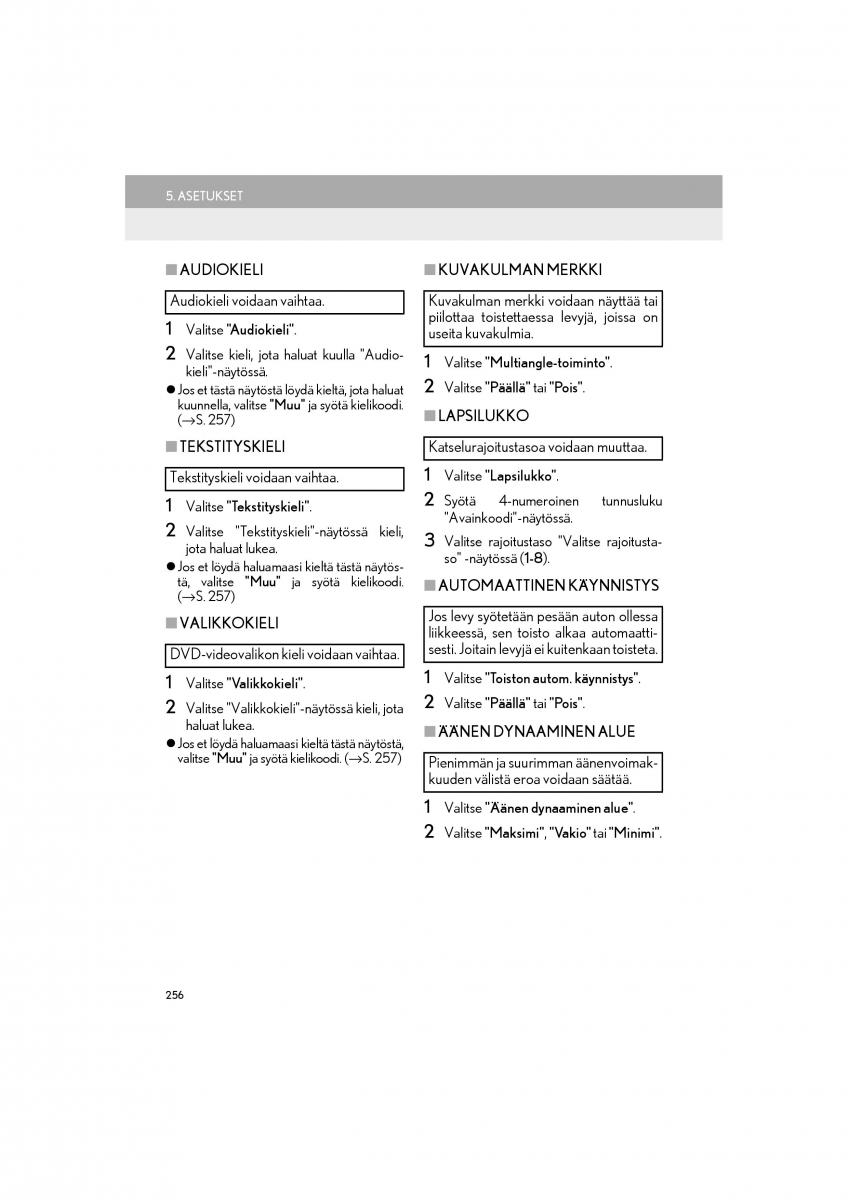 5. ASETUKSET

■ AUDIOKIELI

Audiokieli voidaan vaihtaa.

1 Valitse "Audiokieli".

2 Valitse kieli, jota haluat kuulla "Audiokieli"-näytössä.

● Jos et tästä näytöstä löydä kieltä, jota haluat kuunnella, valitse "Muu" ja syötä kielikoodi. (→S. 257)

■ TEKSTITYSKIELI

Tekstityskieli voidaan vaihtaa.

1 Valitse "Tekstityskieli".

2 Valitse "Tekstityskieli"-näytössä kieli, jota haluat lukea.

● Jos et löydä haluamaasi kieltä tästä näytöstä, valitse "Muu" ja syötä kielikoodi. (→S. 257)

■ VALIKKOKIELI

DVD-videovalikon kieli voidaan vaihtaa.

1 Valitse "Valikkokieli".

2 Valitse "Valikkokieli"-näytössä kieli, jota haluat lukea.

● Jos et löydä haluamaasi kieltä tästä näytöstä, valitse "Muu" ja syötä kielikoodi. (→S. 257)

■ KUVAKULMAN MERKKI

Kuvakulman merkki voidaan näyttää tai piilottaa toistettaessa levyjä, joissa on useita kuvakulmia.

1 Valitse "Multiangle-toiminto".

2 Valitse "Päällä" tai "Pois".

■ LAPSILUKKO

Katselurajoitustasoa voidaan muuttaa.

1 Valitse "Lapsilukko".

2 Syötä 4-numeroinen tunnusluku "Avainkoodi"-näytössä.

3 Valitse rajoitustaso "Valitse rajoitustaso" -näytössä (1-8).

■ AUTOMAATTINEN KÄYNNISTYS

Jos levy syötetään pesään auton ollessa liikkeessä, sen toisto alkaa automaattisesti. Joitain levyjä ei kuitenkaan toisteta.

1 Valitse "Toiston autom. käynnistys".

2 Valitse "Päällä" tai "Pois".

■ ÄÄNEN DYNAAMINEN ALUE

Pienimmän ja suurimman äänenvoimakkuuden välistä eroa voidaan säätää.

1 Valitse "Äänen dynaaminen alue".

2 Valitse "Maksimi", "Vakio" tai "Minimi".

256